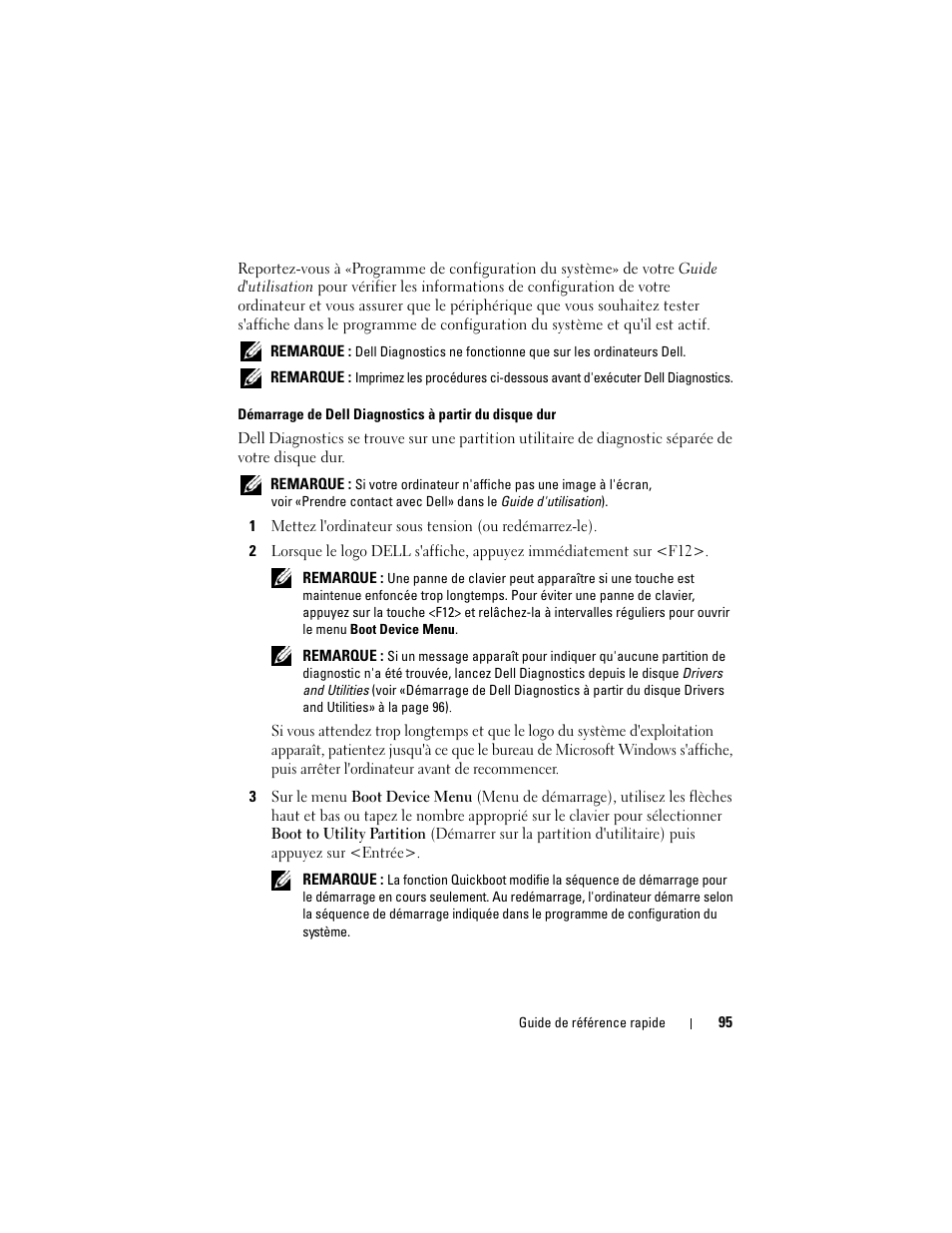 Reportez-vous à «Programme de configuration du système» de votre Guide d'utilisation pour vérifier les informations de configuration de votre ordinateur et vous assurer que le périphérique que vous souhaitez tester s'affiche dans le programme de configuration du système et qu'il est actif.

REMARQUE : Dell Diagnostics ne fonctionne que sur les ordinateurs Dell.

REMARQUE : Imprimez les procédures ci-dessous avant d'exécuter Dell Diagnostics.

Démarrage de Dell Diagnostics à partir du disque dur

Dell Diagnostics se trouve sur une partition utilitaire de diagnostic séparée de votre disque dur.

REMARQUE : Si votre ordinateur n'affiche pas une image à l'écran, voir «Prendre contact avec Dell» dans le Guide d'utilisation).

1 Mettez l'ordinateur sous tension (ou redémarrez-le).

2 Lorsque le logo DELL s'affiche, appuyez immédiatement sur <F12>.

REMARQUE : Une panne de clavier peut apparaître si une touche est maintenue enfoncée trop longtemps. Pour éviter une panne de clavier, appuyez sur la touche <F12> et relâchez-la à intervalles réguliers pour ouvrir le menu Boot Device Menu.

REMARQUE : Si un message apparaît pour indiquer qu'aucune partition de diagnostic n'a été trouvée, lancez Dell Diagnostics depuis le disque Drivers and Utilities (voir «Démarrage de Dell Diagnostics à partir du disque Drivers and Utilities» à la page 96).

Si vous attendez trop longtemps et que le logo du système d'exploitation apparaît, patientez jusqu'à ce que le bureau de Microsoft Windows s'affiche, puis arrêter l'ordinateur avant de recommencer.

3 Sur le menu Boot Device Menu (Menu de démarrage), utilisez les flèches haut et bas ou tapez le nombre approprié sur le clavier pour sélectionner Boot to Utility Partition (Démarrer sur la partition d'utilitaire) puis appuyez sur <Entrée>.

REMARQUE : La fonction Quickboot modifie la séquence de démarrage pour le démarrage en cours seulement. Au redémarrage, l'ordinateur démarre selon la séquence de démarrage indiquée dans le programme de configuration du système.

Guide de référence rapide | 95